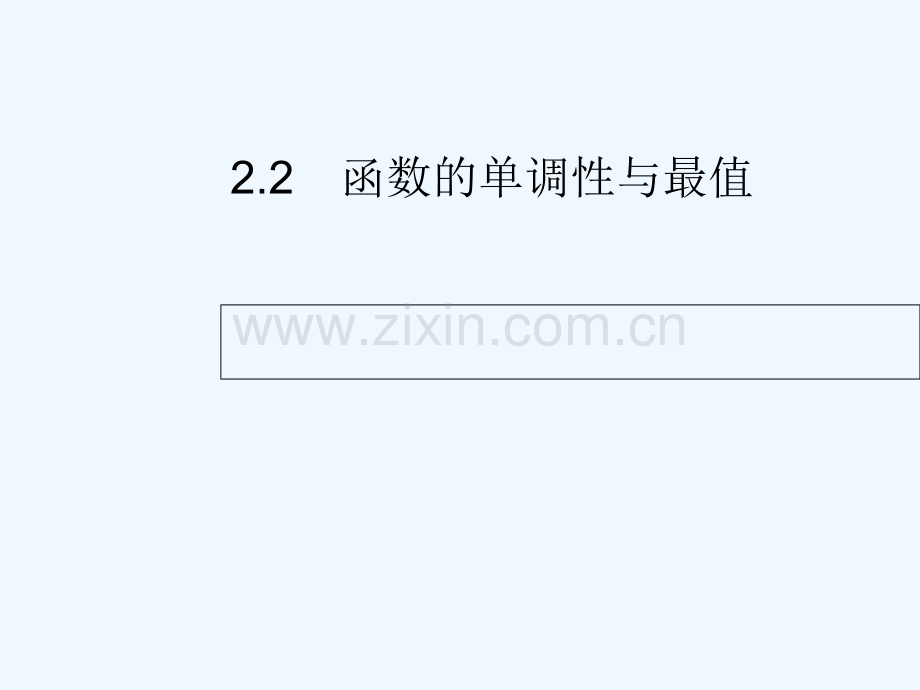 2.2 函数的单调性与最值

www.zixin.com.cn